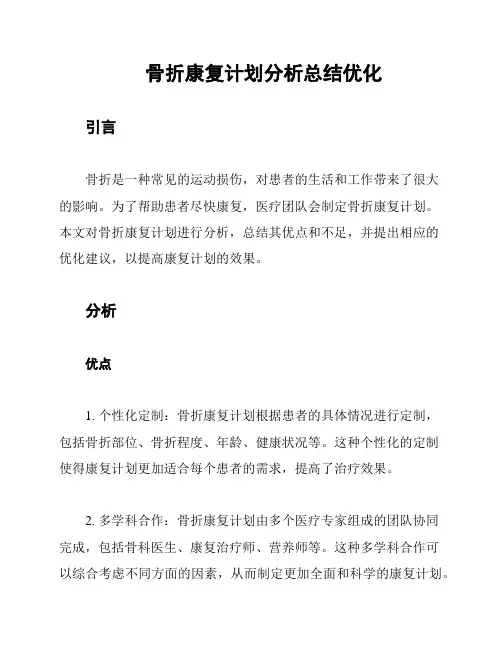 骨折康复计划分析总结优化

引言

骨折是一种常见的运动损伤，对患者的生活和工作带来了很大的影响。为了帮助患者尽快康复，医疗团队会制定骨折康复计划。本文对骨折康复计划进行分析，总结其优点和不足，并提出相应的优化建议，以提高康复计划的效果。

分析

优点

1. 个性化定制：骨折康复计划根据患者的具体情况进行定制，包括骨折部位、骨折程度、年龄、健康状况等。这种个性化的定制使得康复计划更加适合每个患者的需求，提高了治疗效果。

2. 多学科合作：骨折康复计划由多个医疗专家组成的团队协同完成，包括骨科医生、康复治疗师、营养师等。这种多学科合作可以综合考虑不同方面的因素，从而制定更加全面和科学的康复计划。